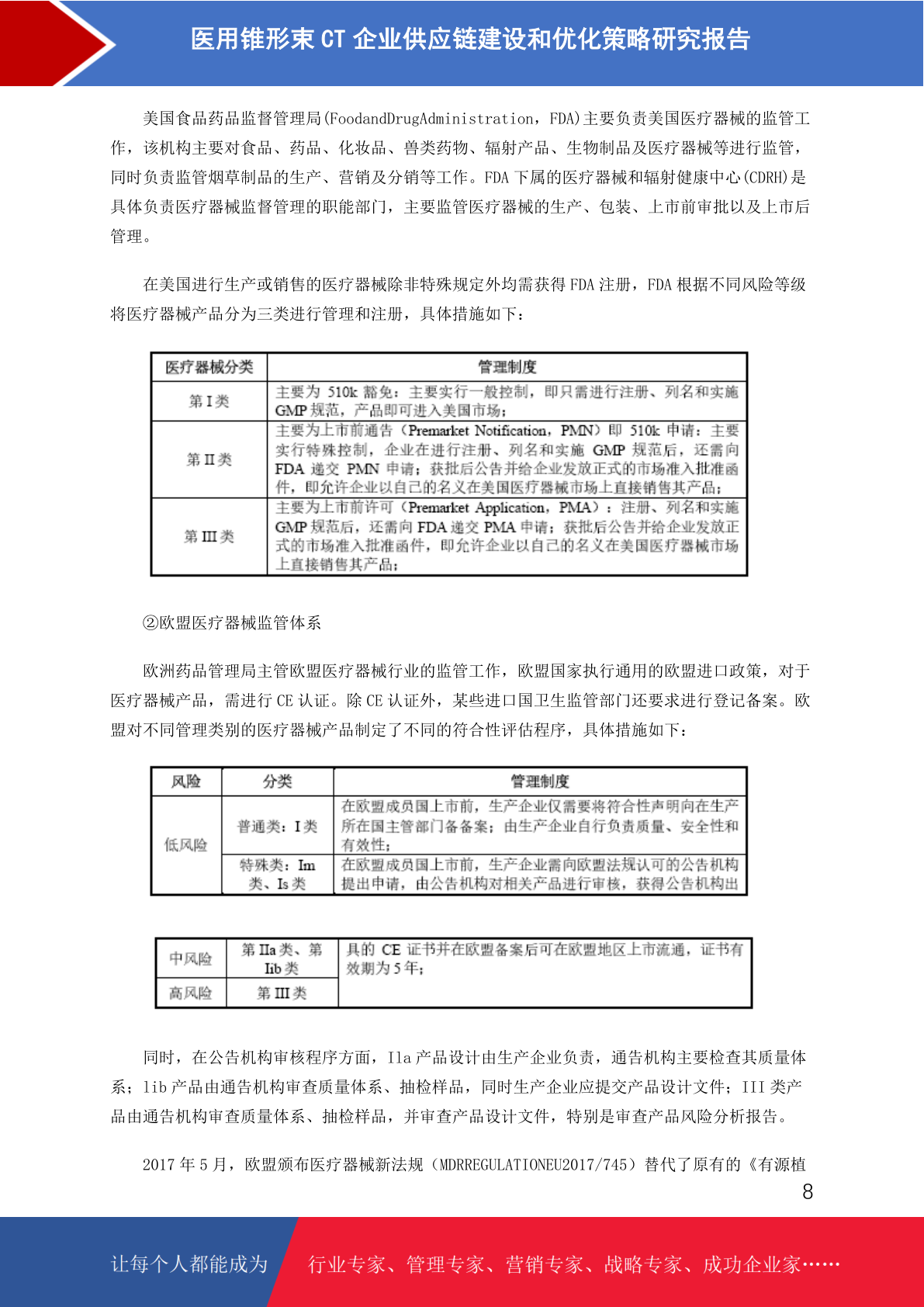 医用锥形束 CT 企业供应链建设和优化策略研究报告

美国食品药品监督管理局(FoodandDrugAdministration，FDA)主要负责美国医疗器械的监管工作，该机构主要对食品、药品、化妆品、兽类药物、辐射产品、生物制品及医疗器械等进行监管，同时负责监管烟草制品的生产、营销及分销等工作。FDA 下属的医疗器械和辐射健康中心(CDRH)是具体负责医疗器械监督管理的职能部门，主要监管医疗器械的生产、包装、上市前审批以及上市后管理。

在美国进行生产或销售的医疗器械除非特殊规定外均需获得 FDA 注册，FDA 根据不同风险等级将医疗器械产品分为三类进行管理和注册，具体措施如下：

| 医疗器械分类 | 管理制度 |
|---|---|
| 第 I 类 | 主要为 510k 豁免：主要实行一般控制，即只需进行注册、列名和实施 GMP 规范，产品即可进入美国市场； |
| 第 II 类 | 主要为上市前通告（Premarket Notification，PMN）即 510k 申请：主要实行特殊控制，企业在进行注册、列名和实施 GMP 规范后，还需向 FDA 递交 PMN 申请；获批后公告并给企业发放正式的市场准入批准函件，即允许企业以自己的名义在美国医疗器械市场上直接销售其产品； |
| 第 III 类 | 主要为上市前许可（Premarket Application，PMA）：注册、列名和实施 GMP 规范后，还需向 FDA 递交 PMA 申请；获批后公告并给企业发放正式的市场准入批准函件，即允许企业以自己的名义在美国医疗器械市场上直接销售其产品； |

②欧盟医疗器械监管体系

欧洲药品管理局主管欧盟医疗器械行业的监管工作，欧盟国家执行通用的欧盟进口政策，对于医疗器械产品，需进行 CE 认证。除 CE 认证外，某些进口国卫生监管部门还要求进行登记备案。欧盟对不同管理类别的医疗器械产品制定了不同的符合性评估程序，具体措施如下：

| 风险 | 分类 | 管理制度 |
|---|---|---|
| 低风险 | 普通类：I 类 | 在欧盟成员国上市前，生产企业仅需要将符合性声明向在生产所在国主管部门备备案；由生产企业自行负责质量、安全性和有效性； |
| | 特殊类：Im 类、Is 类 | 在欧盟成员国上市前，生产企业需向欧盟法规认可的公告机构提出申请，由公告机构对相关产品进行审核，获得公告机构出 |

| 中风险 | 第 IIa 类、第 IIb 类 | 具的 CE 证书并在欧盟备案后可在欧盟地区上市流通，证书有效期为 5 年； |
|---|---|---|
| 高风险 | 第 III 类 | |

同时，在公告机构审核程序方面，IIa 产品设计由生产企业负责，通告机构主要检查其质量体系；lib 产品由通告机构审查质量体系、抽检样品，同时生产企业应提交产品设计文件；III 类产品由通告机构审查质量体系、抽检样品，并审查产品设计文件，特别是审查产品风险分析报告。

2017 年 5 月，欧盟颁布医疗器械新法规（MDRREGULATIONEU2017/745）替代了原有的《有源植

8

让每个人都能成为 行业专家、管理专家、营销专家、战略专家、成功企业家……